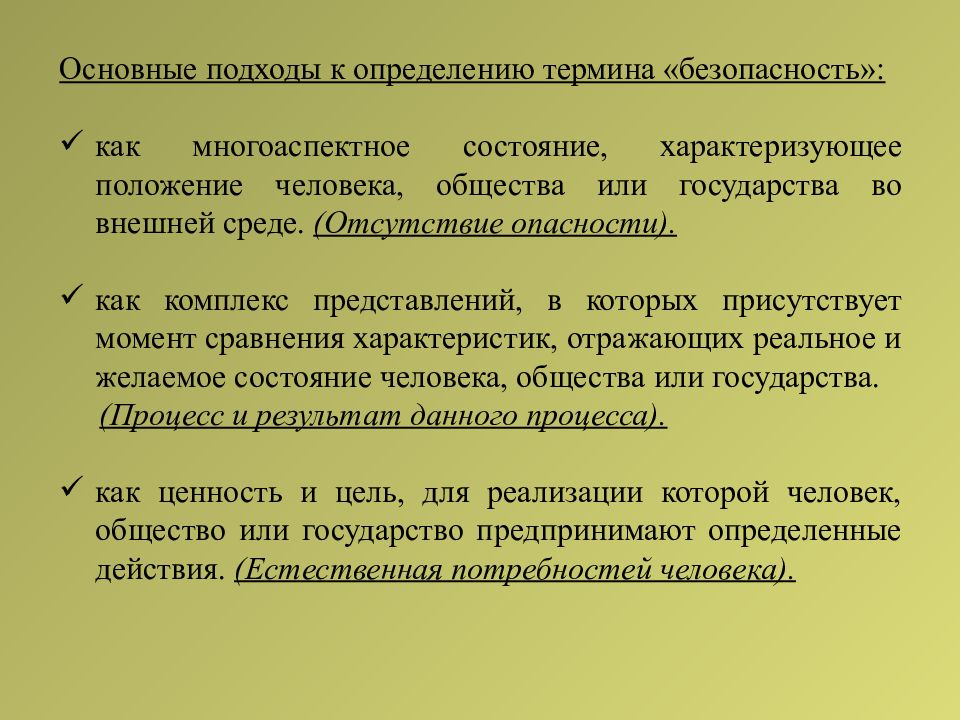 Основные подходы к определению термина «безопасность»:

✓ как многоаспектное состояние, характеризующее положение человека, общества или государства во внешней среде. (Отсутствие опасности).

✓ как комплекс представлений, в которых присутствует момент сравнения характеристик, отражающих реальное и желаемое состояние человека, общества или государства. (Процесс и результат данного процесса).

✓ как ценность и цель, для реализации которой человек, общество или государство предпринимают определенные действия. (Естественная потребностей человека).